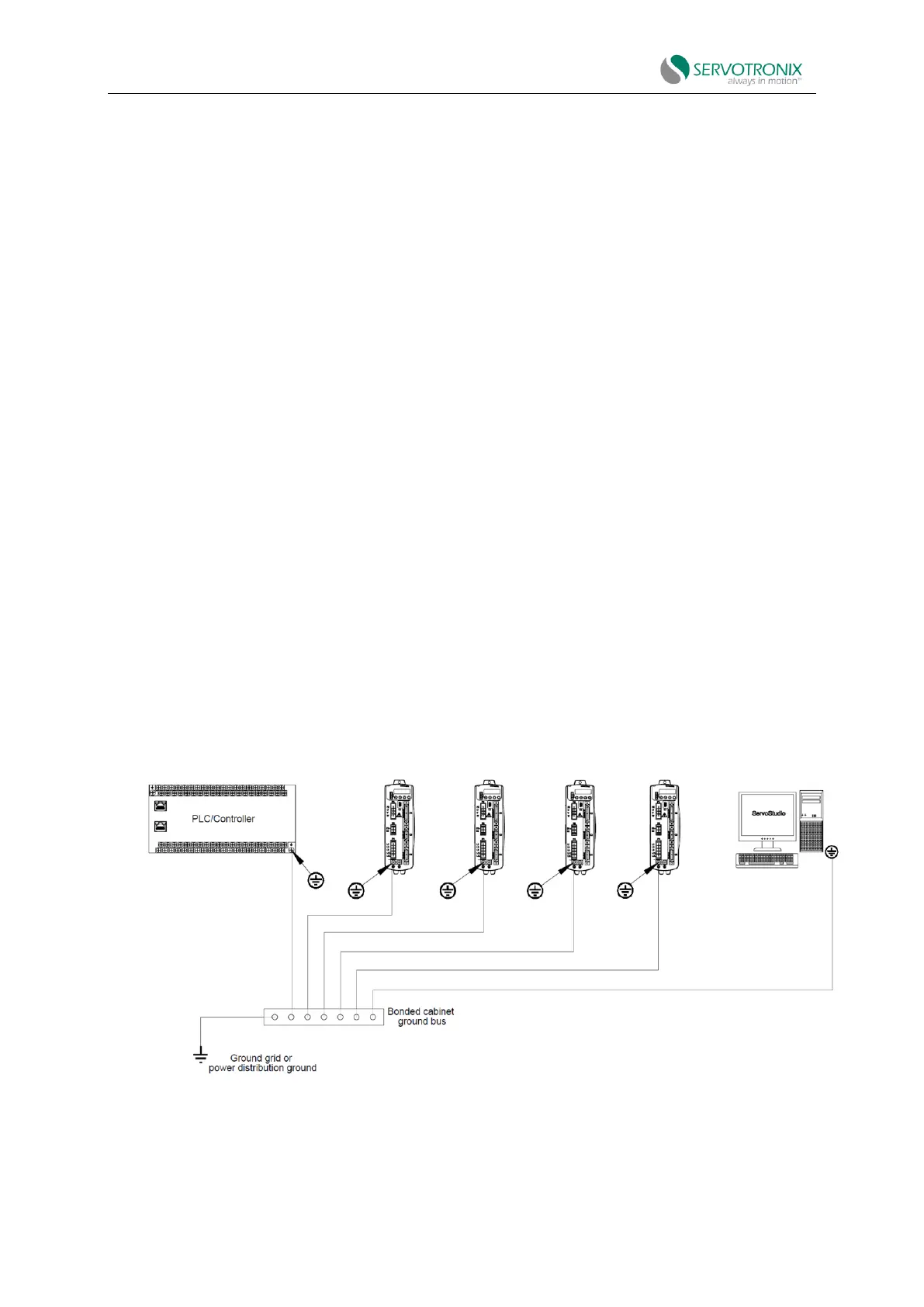 SERVOTRONIX
always in motion™

PLC/Controller

ServoStudio

Bonded cabinet
ground bus

Ground grid or
power distribution ground